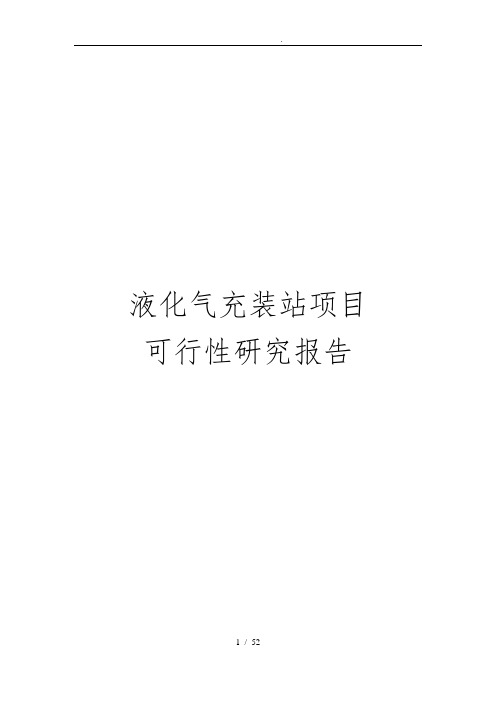 .

液化气充装站项目
可行性研究报告

1 / 52